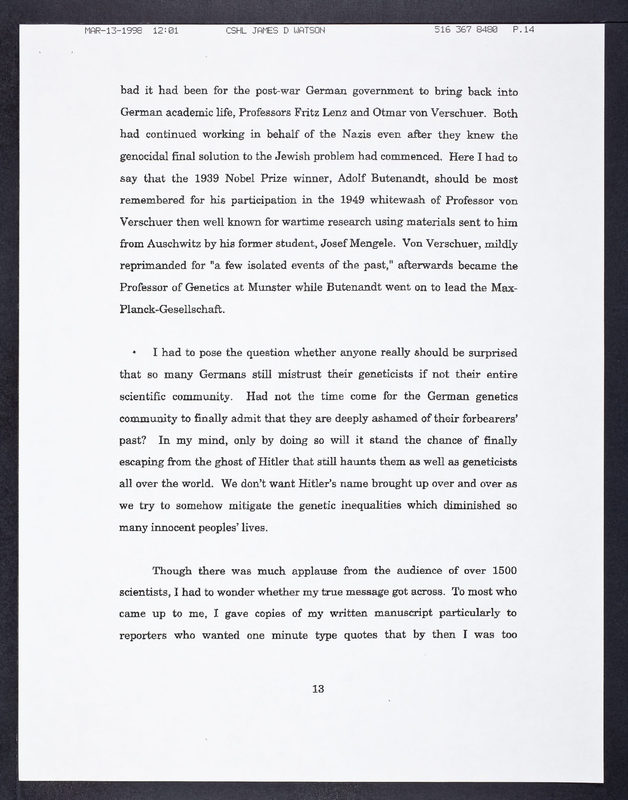 MAR-13-1998 12:01 CSHL JAMES D WATSON 516 367 8480 P.14

bad it had been for the post-war German government to bring back into German academic life, Professors Fritz Lenz and Otmar von Verschuer. Both had continued working in behalf of the Nazis even after they knew the genocidal final solution to the Jewish problem had commenced. Here I had to say that the 1939 Nobel Prize winner, Adolf Butenandt, should be most remembered for his participation in the 1949 whitewash of Professor von Verschuer then well known for wartime research using materials sent to him from Auschwitz by his former student, Josef Mengele. Von Verschuer, mildly reprimanded for "a few isolated events of the past," afterwards became the Professor of Genetics at Munster while Butenandt went on to lead the Max-Planck-Gesellschaft.

• I had to pose the question whether anyone really should be surprised that so many Germans still mistrust their geneticists if not their entire scientific community. Had not the time come for the German genetics community to finally admit that they are deeply ashamed of their forbearers' past? In my mind, only by doing so will it stand the chance of finally escaping from the ghost of Hitler that still haunts them as well as geneticists all over the world. We don't want Hitler's name brought up over and over as we try to somehow mitigate the genetic inequalities which diminished so many innocent peoples' lives.

Though there was much applause from the audience of over 1500 scientists, I had to wonder whether my true message got across. To most who came up to me, I gave copies of my written manuscript particularly to reporters who wanted one minute type quotes that by then I was too

13